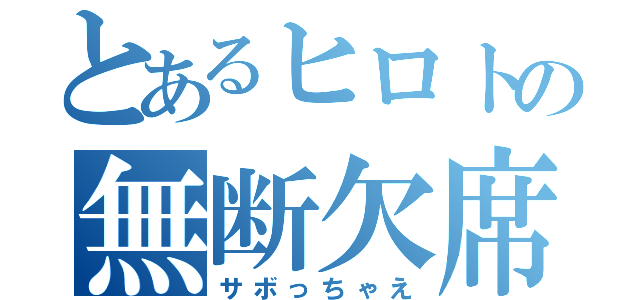 とあるヒロトの
無断欠席
サボっちゃえ